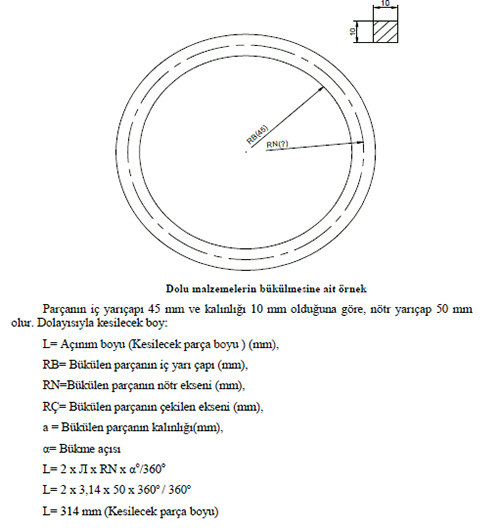 10

10

RB(45)

RN(?)

Dolu malzemelerin bükülmesine ait örnek

Parçanın iç yarıçapı 45 mm ve kalınlığı 10 mm olduğuna göre, nötr yarıçap 50 mm olur. Dolayısıyla kesilecek boy:

L= Açınım boyu (Kesilecek parça boyu ) (mm),

RB= Bükülen parçanın iç yarı çapı (mm),

RN=Bükülen parçanın nötr ekseni (mm),

RÇ= Bükülen parçanın çekilen ekseni (mm),

a = Bükülen parçanın kalınlığı(mm),

α= Bükme açısı

L= 2 x Л x RN x α°/360°

L= 2 x 3,14 x 50 x 360° / 360°

L= 314 mm (Kesilecek parça boyu)